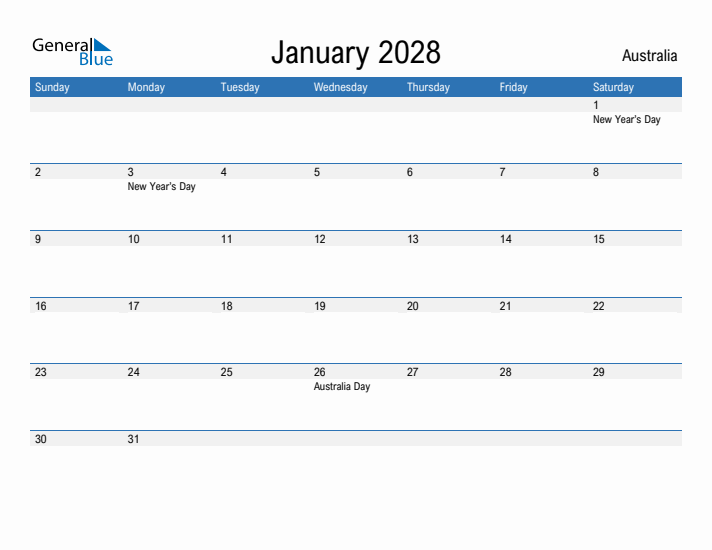 General Blue

January 2028

Australia

| Sunday | Monday | Tuesday | Wednesday | Thursday | Friday | Saturday |
|---|---|---|---|---|---|---|
| | | | | | | 1 New Year's Day |
| 2 | 3 New Year's Day | 4 | 5 | 6 | 7 | 8 |
| 9 | 10 | 11 | 12 | 13 | 14 | 15 |
| 16 | 17 | 18 | 19 | 20 | 21 | 22 |
| 23 | 24 | 25 | 26 Australia Day | 27 | 28 | 29 |
| 30 | 31 | | | | | |